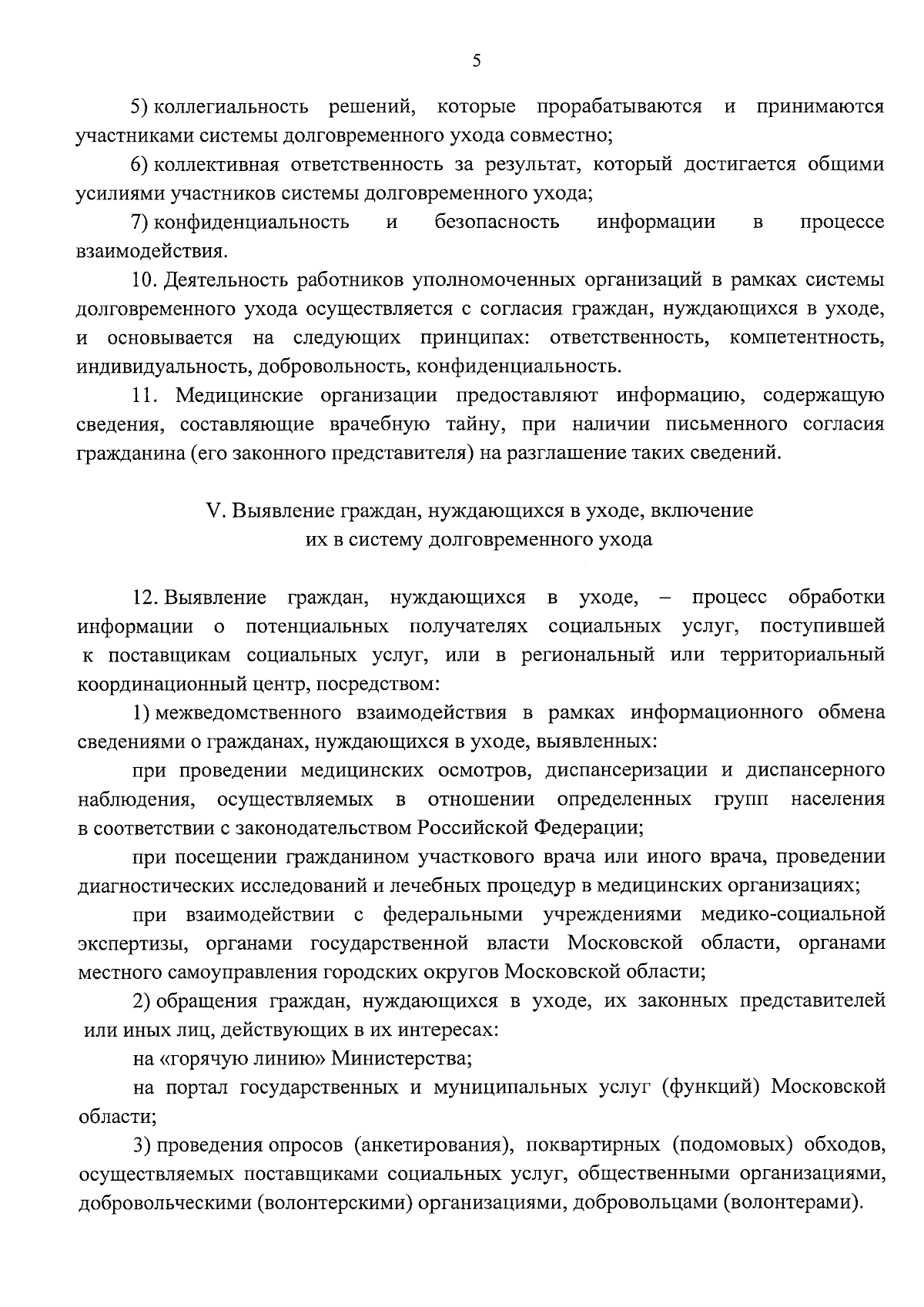 5

5) коллегиальность решений, которые прорабатываются и принимаются участниками системы долговременного ухода совместно;

6) коллективная ответственность за результат, который достигается общими усилиями участников системы долговременного ухода;

7) конфиденциальность и безопасность информации в процессе взаимодействия.

10. Деятельность работников уполномоченных организаций в рамках системы долговременного ухода осуществляется с согласия граждан, нуждающихся в уходе, и основывается на следующих принципах: ответственность, компетентность, индивидуальность, добровольность, конфиденциальность.

11. Медицинские организации предоставляют информацию, содержащую сведения, составляющие врачебную тайну, при наличии письменного согласия гражданина (его законного представителя) на разглашение таких сведений.

V. Выявление граждан, нуждающихся в уходе, включение их в систему долговременного ухода

12. Выявление граждан, нуждающихся в уходе, – процесс обработки информации о потенциальных получателях социальных услуг, поступившей к поставщикам социальных услуг, или в региональный или территориальный координационный центр, посредством:

1) межведомственного взаимодействия в рамках информационного обмена сведениями о гражданах, нуждающихся в уходе, выявленных:

при проведении медицинских осмотров, диспансеризации и диспансерного наблюдения, осуществляемых в отношении определенных групп населения в соответствии с законодательством Российской Федерации;

при посещении гражданином участкового врача или иного врача, проведении диагностических исследований и лечебных процедур в медицинских организациях;

при взаимодействии с федеральными учреждениями медико-социальной экспертизы, органами государственной власти Московской области, органами местного самоуправления городских округов Московской области;

2) обращения граждан, нуждающихся в уходе, их законных представителей или иных лиц, действующих в их интересах:

на «горячую линию» Министерства;

на портал государственных и муниципальных услуг (функций) Московской области;

3) проведения опросов (анкетирования), поквартирных (подомовых) обходов, осуществляемых поставщиками социальных услуг, общественными организациями, добровольческими (волонтерскими) организациями, добровольцами (волонтерами).